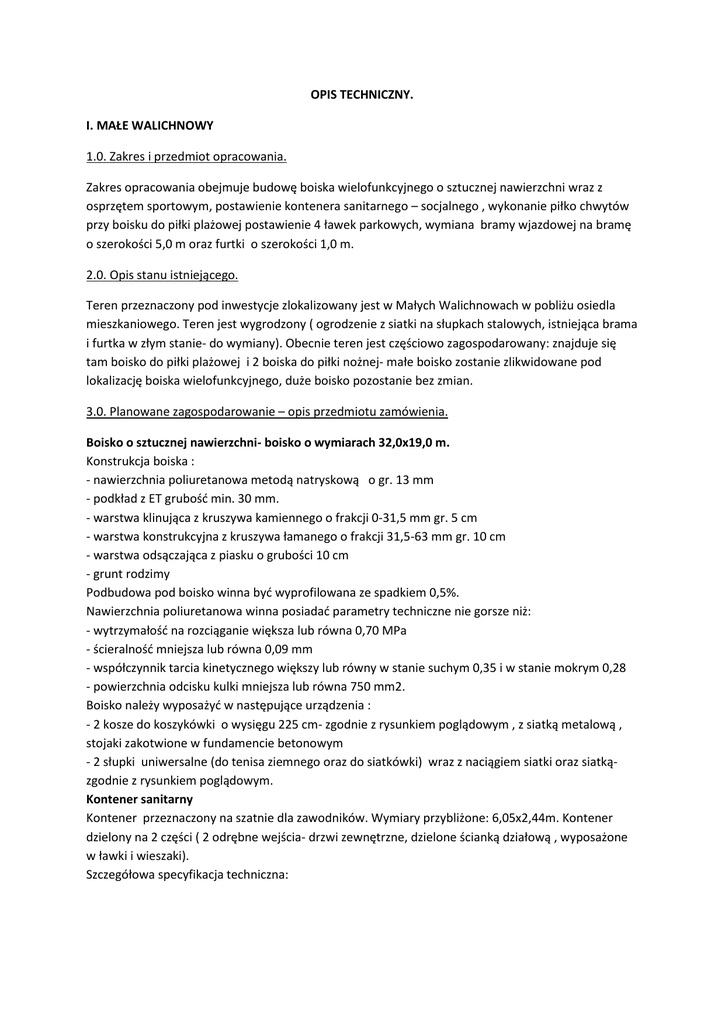 OPIS TECHNICZNY.

I. MAŁE WALICHNOWY

1.0. Zakres i przedmiot opracowania.

Zakres opracowania obejmuje budowę boiska wielofunkcyjnego o sztucznej nawierzchni wraz z osprzętem sportowym, postawienie kontenera sanitarnego – socjalnego , wykonanie piłko chwytów przy boisku do piłki plażowej postawienie 4 ławek parkowych, wymiana bramy wjazdowej na bramę o szerokości 5,0 m oraz furtki o szerokości 1,0 m.

2.0. Opis stanu istniejącego.

Teren przeznaczony pod inwestycje zlokalizowany jest w Małych Walichnowach w pobliżu osiedla mieszkaniowego. Teren jest wygrodzony ( ogrodzenie z siatki na słupkach stalowych, istniejąca brama i furtka w złym stanie- do wymiany). Obecnie teren jest częściowo zagospodarowany: znajduje się tam boisko do piłki plażowej i 2 boiska do piłki nożnej- małe boisko zostanie zlikwidowane pod lokalizację boiska wielofunkcyjnego, duże boisko pozostanie bez zmian.

3.0. Planowane zagospodarowanie – opis przedmiotu zamówienia.

Boisko o sztucznej nawierzchni- boisko o wymiarach 32,0x19,0 m.
Konstrukcja boiska :
- nawierzchnia poliuretanowa metodą natryskową o gr. 13 mm
- podkład z ET grubość min. 30 mm.
- warstwa klinująca z kruszywa kamiennego o frakcji 0-31,5 mm gr. 5 cm
- warstwa konstrukcyjna z kruszywa łamanego o frakcji 31,5-63 mm gr. 10 cm
- warstwa odsączająca z piasku o grubości 10 cm
- grunt rodzimy
Podbudowa pod boisko winna być wyprofilowana ze spadkiem 0,5%.
Nawierzchnia poliuretanowa winna posiadać parametry techniczne nie gorsze niż:
- wytrzymałość na rozciąganie większa lub równa 0,70 MPa
- ścieralność mniejsza lub równa 0,09 mm
- współczynnik tarcia kinetycznego większy lub równy w stanie suchym 0,35 i w stanie mokrym 0,28
- powierzchnia odcisku kulki mniejsza lub równa 750 mm2.
Boisko należy wyposażyć w następujące urządzenia :
- 2 kosze do koszykówki o wysięgu 225 cm- zgodnie z rysunkiem poglądowym , z siatką metalową , stojaki zakotwione w fundamencie betonowym
- 2 słupki uniwersalne (do tenisa ziemnego oraz do siatkówki) wraz z naciągiem siatki oraz siatką- zgodnie z rysunkiem poglądowym.
Kontener sanitarny
Kontener przeznaczony na szatnie dla zawodników. Wymiary przybliżone: 6,05x2,44m. Kontener dzielony na 2 części ( 2 odrębne wejścia- drzwi zewnętrzne, dzielone ścianką działową , wyposażone w ławki i wieszaki).
Szczegółowa specyfikacja techniczna: